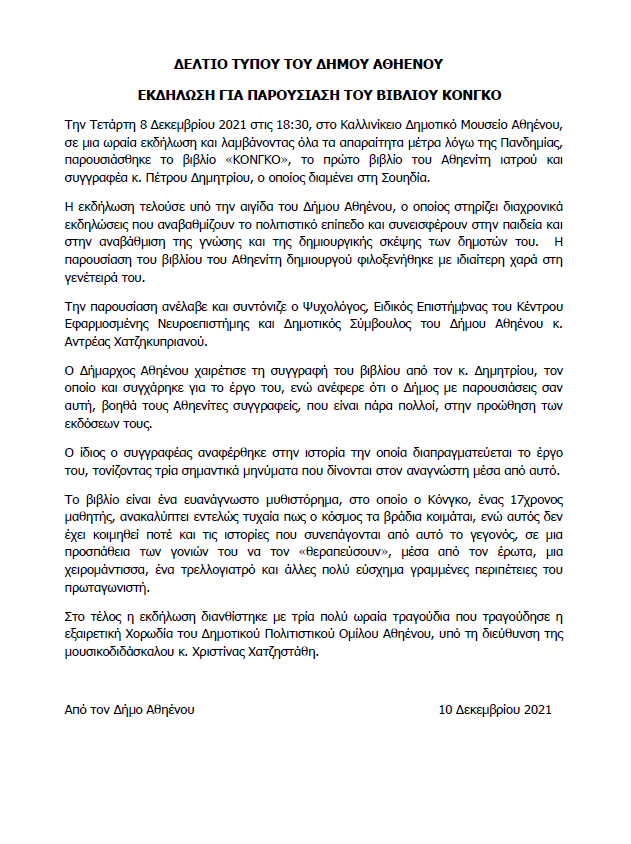 ΔΕΛΤΙΟ ΤΥΠΟΥ ΤΟΥ ΔΗΜΟΥ ΑΘΗΕΝΟΥ

ΕΚΔΗΛΩΣΗ ΓΙΑ ΠΑΡΟΥΣΙΑΣΗ ΤΟΥ ΒΙΒΛΙΟΥ ΚΟΝΓΚΟ

Την Τετάρτη 8 Δεκεμβρίου 2021 στις 18:30, στο Καλλινίκειο Δημοτικό Μουσείο Αθηένου, σε μια ωραία εκδήλωση και λαμβάνοντας όλα τα απαραίτητα μέτρα λόγω της Πανδημίας, παρουσιάσθηκε το βιβλίο «ΚΟΝΓΚΟ», το πρώτο βιβλίο του Αθηενίτη ιατρού και συγγραφέα κ. Πέτρου Δημητρίου, ο οποίος διαμένει στη Σουηδία.

Η εκδήλωση τελούσε υπό την αιγίδα του Δήμου Αθηένου, ο οποίος στηρίζει διαχρονικά εκδηλώσεις που αναβαθμίζουν το πολιτιστικό επίπεδο και συνεισφέρουν στην παιδεία και στην αναβάθμιση της γνώσης και της δημιουργικής σκέψης των δημοτών του. Η παρουσίαση του βιβλίου του Αθηενίτη δημιουργού φιλοξενήθηκε με ιδιαίτερη χαρά στη γενέτειρά του.

Την παρουσίαση ανέλαβε και συντόνιζε ο Ψυχολόγος, Ειδικός Επιστήμονας του Κέντρου Εφαρμοσμένης Νευροεπιστήμης και Δημοτικός Σύμβουλος του Δήμου Αθηένου κ. Αντρέας Χατζηκυπριανού.

Ο Δήμαρχος Αθηένου χαιρέτισε τη συγγραφή του βιβλίου από τον κ. Δημητρίου, τον οποίο και συγχάρηκε για το έργο του, ενώ ανέφερε ότι ο Δήμος με παρουσιάσεις σαν αυτή, βοηθά τους Αθηενίτες συγγραφείς, που είναι πάρα πολλοί, στην προώθηση των εκδόσεων τους.

Ο ίδιος ο συγγραφέας αναφέρθηκε στην ιστορία την οποία διαπραγματεύεται το έργο του, τονίζοντας τρία σημαντικά μηνύματα που δίνονται στον αναγνώστη μέσα από αυτό.

Το βιβλίο είναι ένα ευανάγνωστο μυθιστόρημα, στο οποίο ο Κόνγκο, ένας 17χρονος μαθητής, ανακαλύπτει εντελώς τυχαία πως ο κόσμος τα βράδια κοιμάται, ενώ αυτός δεν έχει κοιμηθεί ποτέ και τις ιστορίες που συνεπάγονται από αυτό το γεγονός, σε μια προσπάθεια των γονιών του να τον «θεραπεύσουν», μέσα από τον έρωτα, μια χειρομάντισσα, ένα τρελλογιατρό και άλλες πολύ εύσχημα γραμμένες περιπέτειες του πρωταγωνιστή.

Στο τέλος η εκδήλωση διανθίστηκε με τρία πολύ ωραία τραγούδια που τραγούδησε η εξαιρετική Χορωδία του Δημοτικού Πολιτιστικού Ομίλου Αθηένου, υπό τη διεύθυνση της μουσικοδιδάσκαλου κ. Χριστίνας Χατζηστάθη.

Από τον Δήμο Αθηένου

10 Δεκεμβρίου 2021